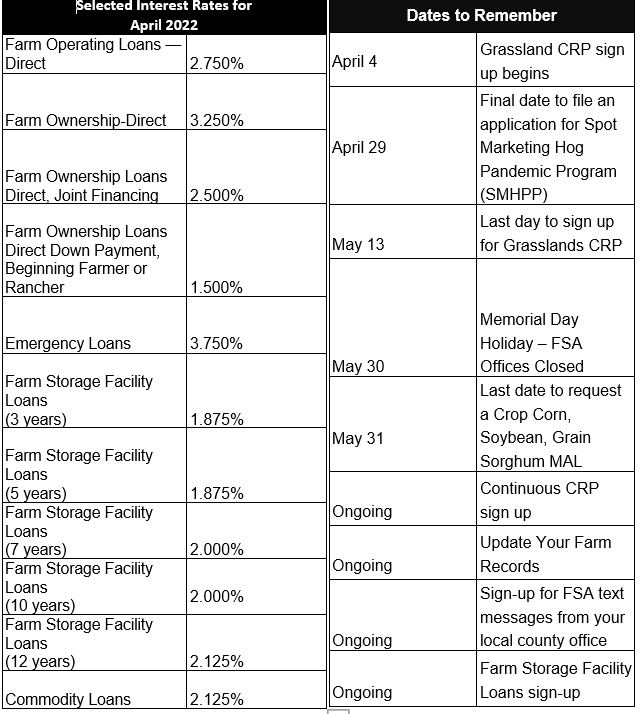 | Selected Interest Rates for April 2022 | |
|---|---|
| Farm Operating Loans — Direct | 2.750% |
| Farm Ownership-Direct | 3.250% |
| Farm Ownership Loans Direct, Joint Financing | 2.500% |
| Farm Ownership Loans Direct Down Payment, Beginning Farmer or Rancher | 1.500% |
| Emergency Loans | 3.750% |
| Farm Storage Facility Loans (3 years) | 1.875% |
| Farm Storage Facility Loans (5 years) | 1.875% |
| Farm Storage Facility Loans (7 years) | 2.000% |
| Farm Storage Facility Loans (10 years) | 2.000% |
| Farm Storage Facility Loans (12 years) | 2.125% |
| Commodity Loans | 2.125% |

| Dates to Remember | |
|---|---|
| April 4 | Grassland CRP sign up begins |
| April 29 | Final date to file an application for Spot Marketing Hog Pandemic Program (SMHPP) |
| May 13 | Last day to sign up for Grasslands CRP |
| May 30 | Memorial Day Holiday – FSA Offices Closed |
| May 31 | Last date to request a Crop Corn, Soybean, Grain Sorghum MAL |
| Ongoing | Continuous CRP sign up |
| Ongoing | Update Your Farm Records |
| Ongoing | Sign-up for FSA text messages from your local county office |
| Ongoing | Farm Storage Facility Loans sign-up |